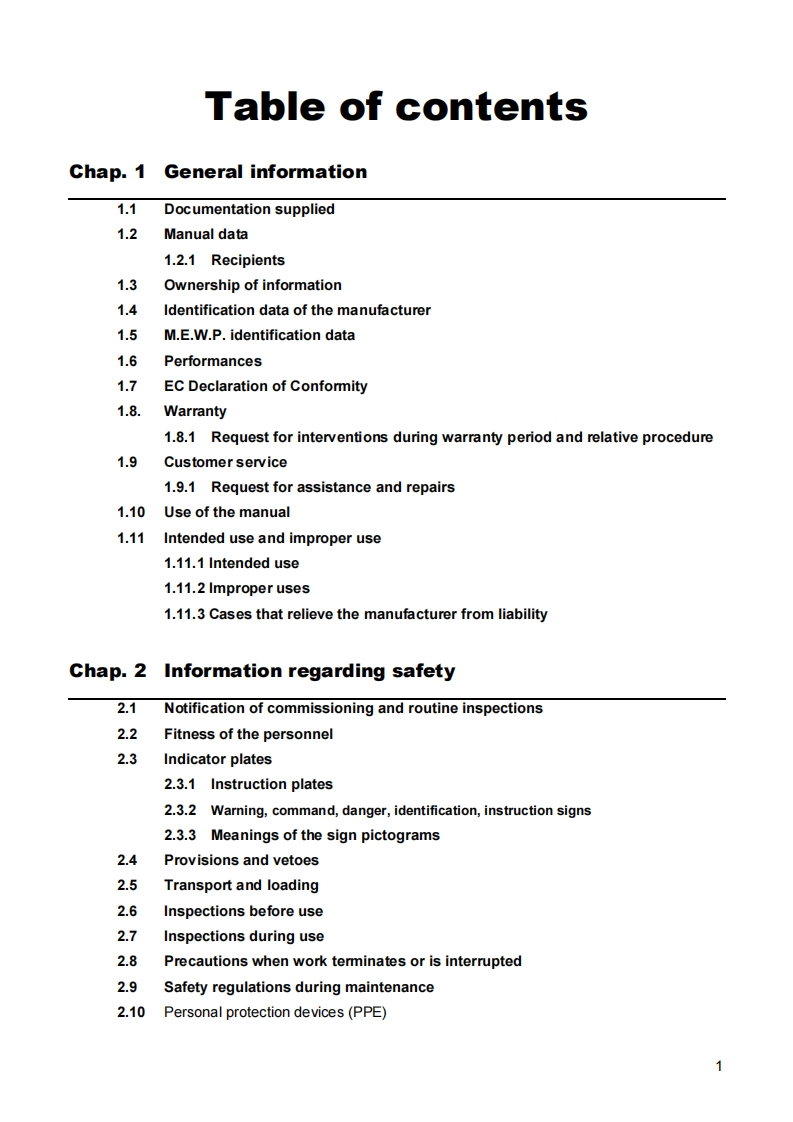 Table of contents

Chap. 1 General information

1.1 Documentation supplied
1.2 Manual data
1.2.1 Recipients
1.3 Ownership of information
1.4 Identification data of the manufacturer
1.5 M.E.W.P. identification data
1.6 Performances
1.7 EC Declaration of Conformity
1.8. Warranty
1.8.1 Request for interventions during warranty period and relative procedure
1.9 Customer service
1.9.1 Request for assistance and repairs
1.10 Use of the manual
1.11 Intended use and improper use
1.11.1 Intended use
1.11.2 Improper uses
1.11.3 Cases that relieve the manufacturer from liability

Chap. 2 Information regarding safety

2.1 Notification of commissioning and routine inspections
2.2 Fitness of the personnel
2.3 Indicator plates
2.3.1 Instruction plates
2.3.2 Warning, command, danger, identification, instruction signs
2.3.3 Meanings of the sign pictograms
2.4 Provisions and vetoes
2.5 Transport and loading
2.6 Inspections before use
2.7 Inspections during use
2.8 Precautions when work terminates or is interrupted
2.9 Safety regulations during maintenance
2.10 Personal protection devices (PPE)

1